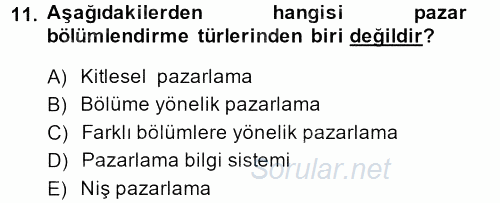 11. Aşağıdakilerden hangisi pazar bölümlendirme türlerinden biri değildir?

A) Kitlesel pazarlama
B) Bölüme yönelik pazarlama
C) Farklı bölümlere yönelik pazarlama
D) Pazarlama bilgi sistemi
E) Niş pazarlama

Sorular.net